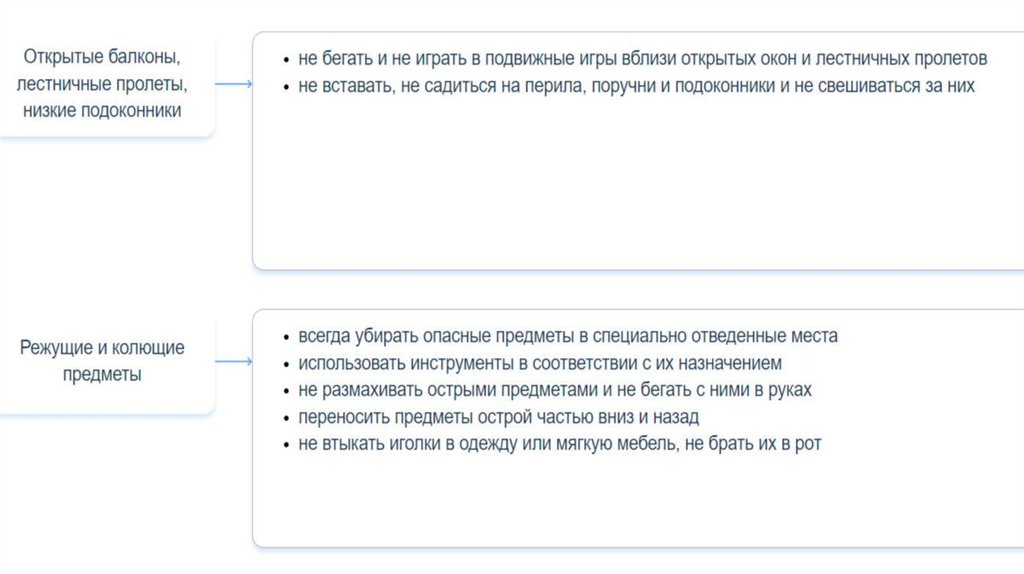 Открытые балконы, лестничные пролеты, низкие подоконники

- не бегать и не играть в подвижные игры вблизи открытых окон и лестничных пролетов
- не вставать, не садиться на перила, поручни и подоконники и не свешиваться за них

Режущие и колющие предметы

- всегда убирать опасные предметы в специально отведенные места
- использовать инструменты в соответствии с их назначением
- не размахивать острыми предметами и не бегать с ними в руках
- переносить предметы острой частью вниз и назад
- не втыкать иголки в одежду или мягкую мебель, не брать их в рот